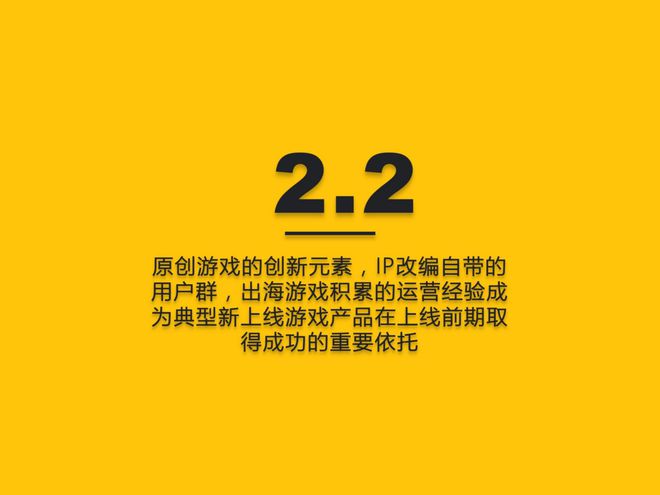 2.2

原创游戏的创新元素，IP改编自带的用户群，出海游戏积累的运营经验成为典型新上线游戏产品在上线前期取得成功的重要依托